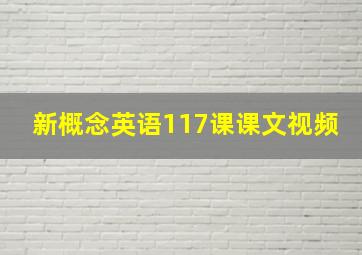 新概念英语117课课文视频